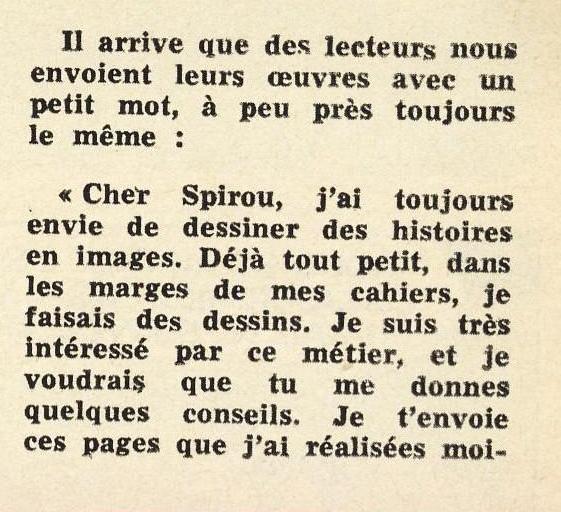 Il arrive que des lecteurs nous envoient leurs œuvres avec un petit mot, à peu près toujours le même :

« Cher Spirou, j'ai toujours envie de dessiner des histoires en images. Déjà tout petit, dans les marges de mes cahiers, je faisais des dessins. Je suis très intéressé par ce métier, et je voudrais que tu me donnes quelques conseils. Je t'envoie ces pages que j'ai réalisées moi-